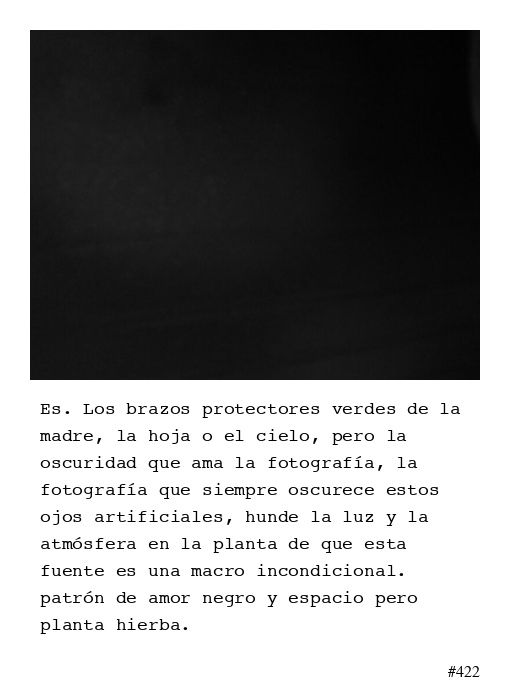 Es. Los brazos protectores verdes de la madre, la hoja o el cielo, pero la oscuridad que ama la fotografía, la fotografía que siempre oscurece estos ojos artificiales, hunde la luz y la atmósfera en la planta de que esta fuente es una macro incondicional. patrón de amor negro y espacio pero planta hierba.

#422